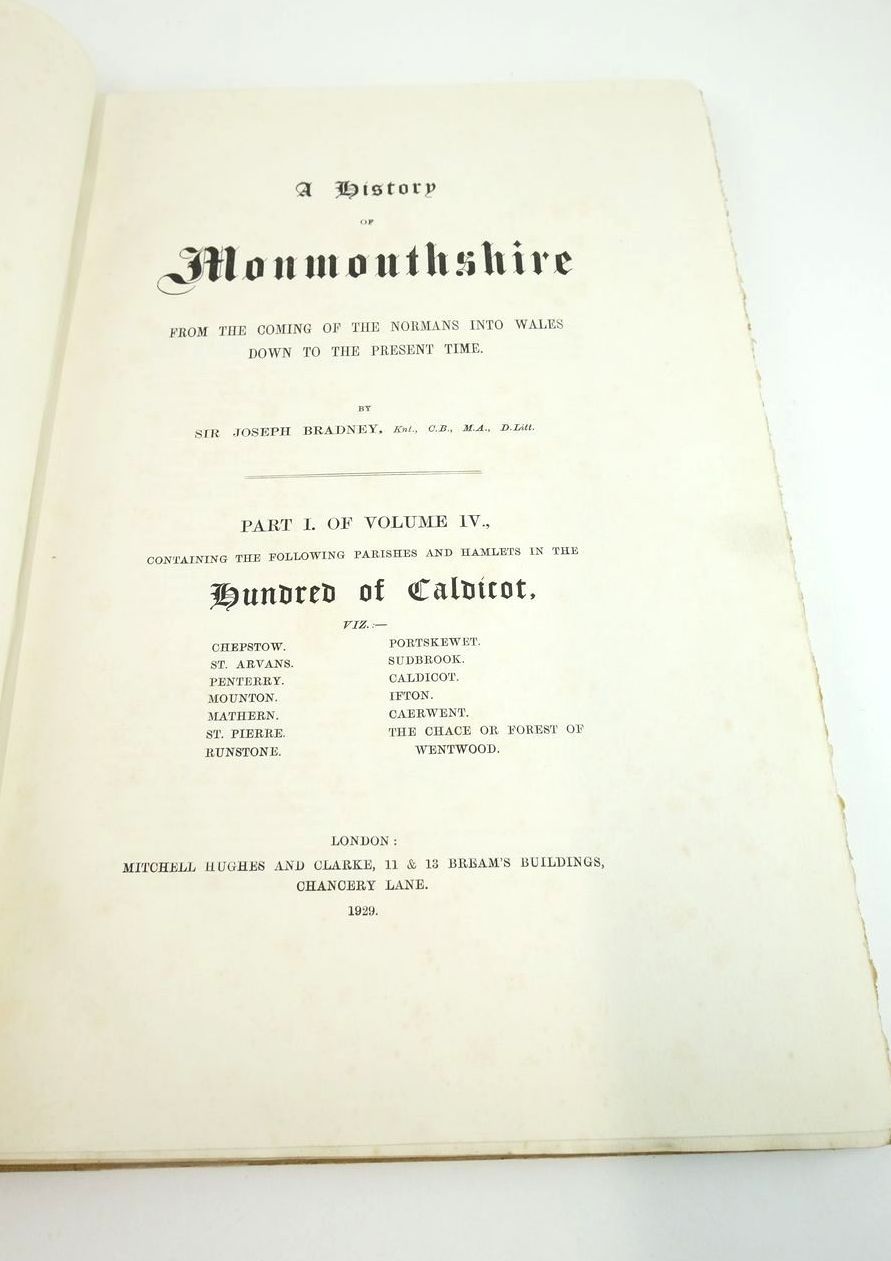 A History

OF

Monmouthshire

FROM THE COMING OF THE NORMANS INTO WALES DOWN TO THE PRESENT TIME.

BY

SIR JOSEPH BRADNEY, Knt., C.B., M.A., D.Litt.

PART I. OF VOLUME IV.,

CONTAINING THE FOLLOWING PARISHES AND HAMLETS IN THE

Hundred of Caldicot,

VIZ.:—

CHEPSTOW.
ST. ARVANS.
PENTERRY.
MOUNTON.
MATHERN.
ST. PIERRE.
RUNSTONE.

PORTSKEWET.
SUDBROOK.
CALDICOT.
IFTON.
CAERWENT.
THE CHACE OR FOREST OF WENTWOOD.

LONDON:
MITCHELL HUGHES AND CLARKE, 11 & 13 BREAM'S BUILDINGS, CHANCERY LANE.
1929.